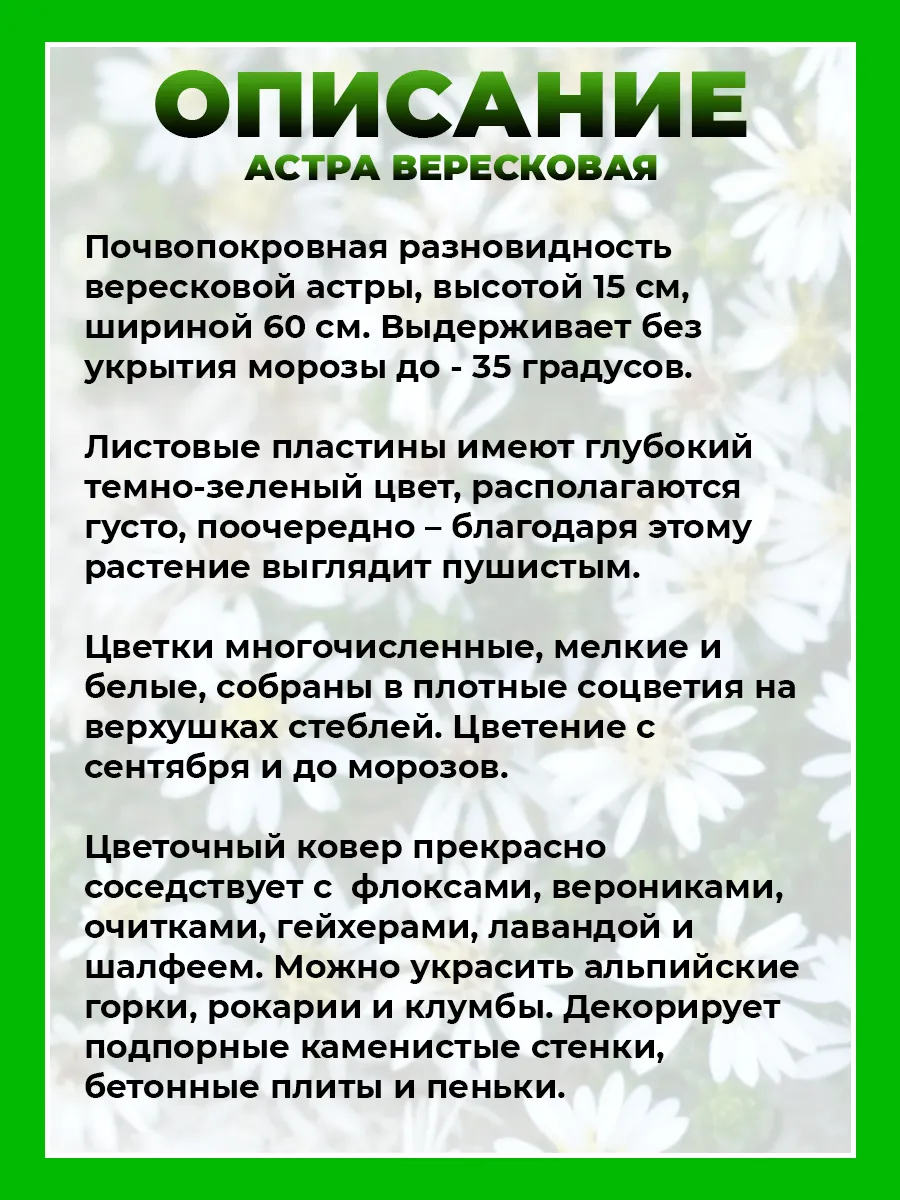 ОПИСАНИЕ
АСТРА ВЕРЕСКОВАЯ

Почвопокровная разновидность вересковой астры, высотой 15 см, шириной 60 см. Выдерживает без укрытия морозы до - 35 градусов.

Листовые пластины имеют глубокий темно-зеленый цвет, располагаются густо, поочередно – благодаря этому растение выглядит пушистым.

Цветки многочисленные, мелкие и белые, собраны в плотные соцветия на верхушках стеблей. Цветение с сентября и до морозов.

Цветочный ковер прекрасно соседствует с флоксами, верониками, очитками, гейхерами, лавандой и шалфеем. Можно украсить альпийские горки, рокарии и клумбы. Декорирует подпорные каменистые стенки, бетонные плиты и пеньки.